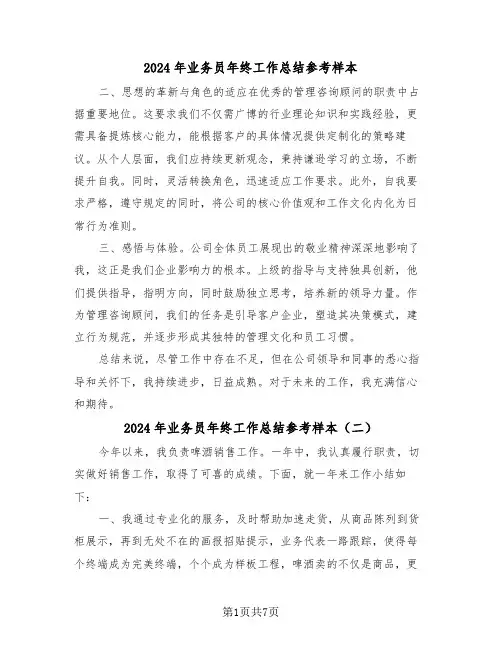 2024年业务员年终工作总结参考样本

二、思想的革新与角色的适应在优秀的管理咨询顾问的职责中占据重要地位。这要求我们不仅需广博的行业理论知识和实践经验，更需具备提炼核心能力，能根据客户的具体情况提供定制化的策略建议。从个人层面，我们应持续更新观念，秉持谦逊学习的立场，不断提升自我。同时，灵活转换角色，迅速适应工作要求。此外，自我要求严格，遵守规定的同时，将公司的核心价值观和工作文化内化为日常行为准则。

三、感悟与体验。公司全体员工展现出的敬业精神深深地影响了我，这正是我们企业影响力的根本。上级的指导与支持独具创新，他们提供指导，指明方向，同时鼓励独立思考，培养新的领导力量。作为管理咨询顾问，我们的任务是引导客户企业，塑造其决策模式，建立行为规范，并逐步形成其独特的管理文化和员工习惯。

总结来说，尽管工作中存在不足，但在公司领导和同事的悉心指导和关怀下，我持续进步，日益成熟。对于未来的工作，我充满信心和期待。

2024年业务员年终工作总结参考样本（二）

今年以来，我负责啤酒销售工作。一年中，我认真履行职责，切实做好销售工作，取得了可喜的成绩。下面，就一年来工作小结如下：

一、我通过专业化的服务，及时帮助加速走货，从商品陈列到货柜展示，再到无处不在的画报招贴提示，业务代表一路跟踪，使得每个终端成为完美终端，个个成为样板工程，啤酒卖的不仅是商品，更

第1页共7页